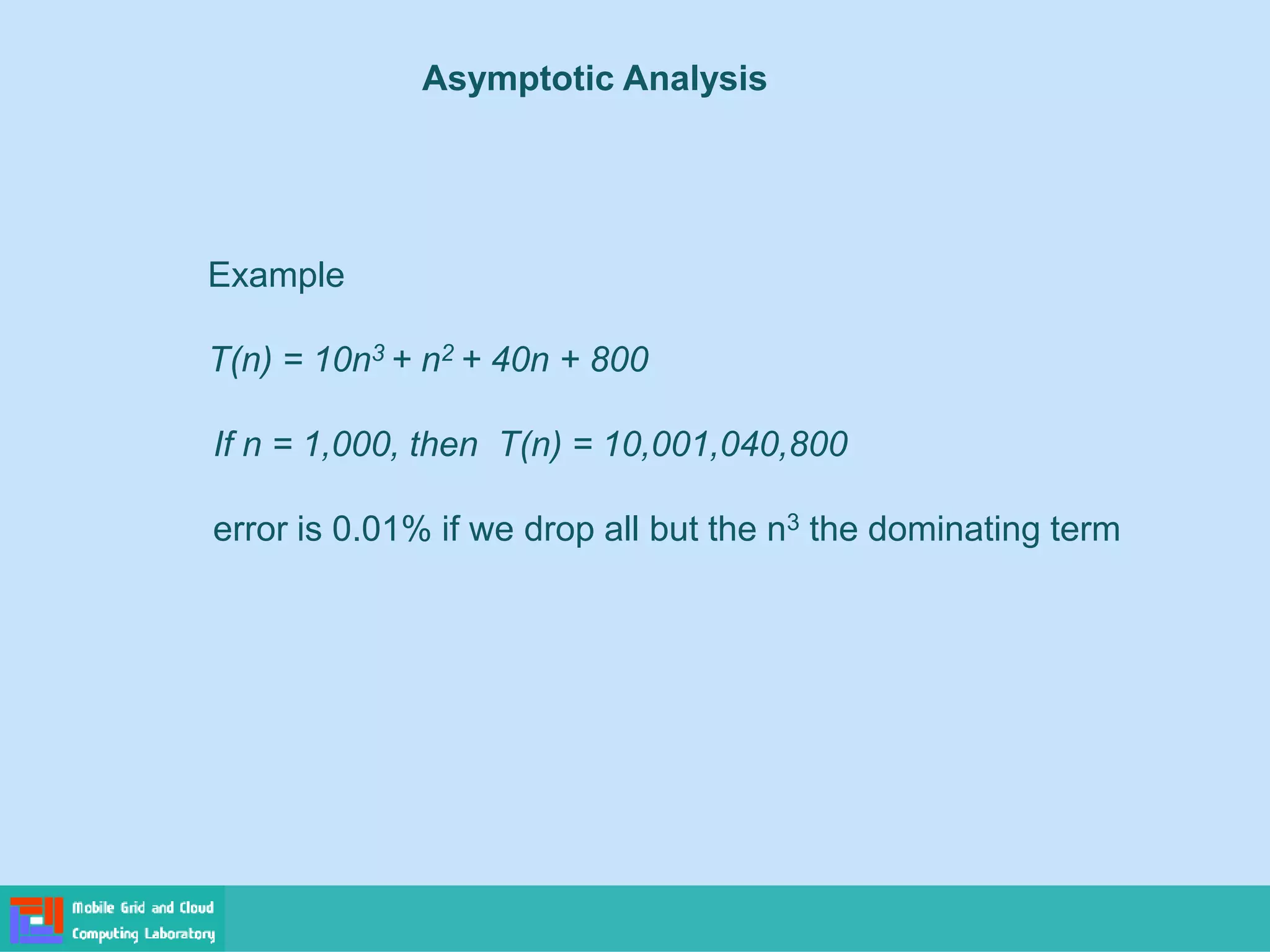 Asymptotic Analysis

Example

$T(n) = 10n^3 + n^2 + 40n + 800$

If $n = 1,000$, then $T(n) = 10,001,040,800$

error is 0.01% if we drop all but the $n^3$ the dominating term

Mobile Grid and Cloud Computing Laboratory